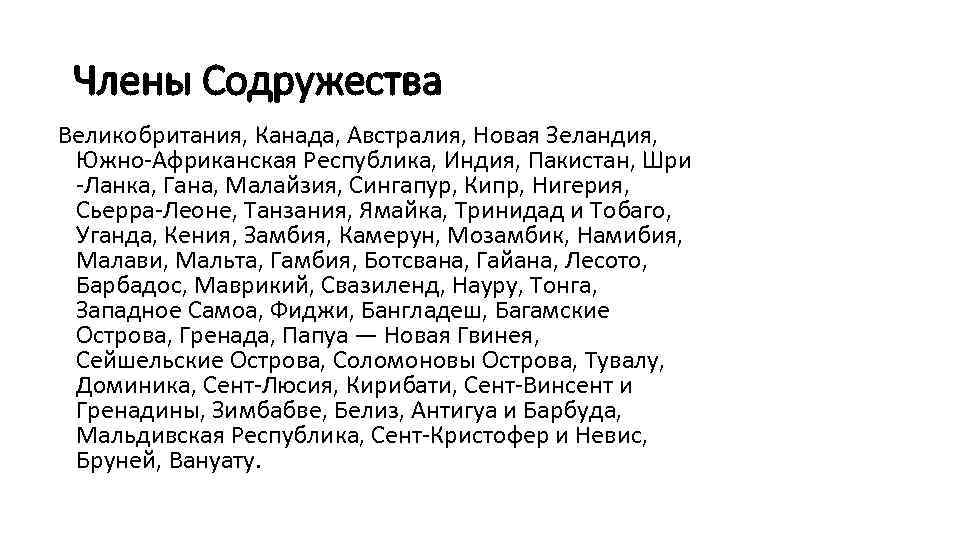 Члены Содружества

Великобритания, Канада, Австралия, Новая Зеландия, Южно-Африканская Республика, Индия, Пакистан, Шри -Ланка, Гана, Малайзия, Сингапур, Кипр, Нигерия, Сьерра-Леоне, Танзания, Ямайка, Тринидад и Тобаго, Уганда, Кения, Замбия, Камерун, Мозамбик, Намибия, Малави, Мальта, Гамбия, Ботсвана, Гайана, Лесото, Барбадос, Маврикий, Свазиленд, Науру, Тонга, Западное Самоа, Фиджи, Бангладеш, Багамские Острова, Гренада, Папуа — Новая Гвинея, Сейшельские Острова, Соломоновы Острова, Тувалу, Доминика, Сент-Люсия, Кирибати, Сент-Винсент и Гренадины, Зимбабве, Белиз, Антигуа и Барбуда, Мальдивская Республика, Сент-Кристофер и Невис, Бруней, Вануату.